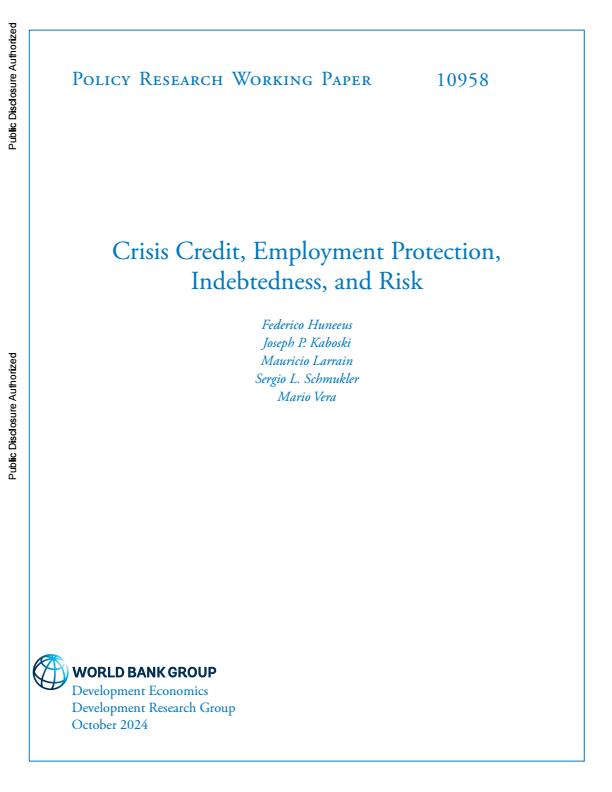 Public Disclosure Authorized

Public Disclosure Authorized

Policy Research Working Paper 10958

Crisis Credit, Employment Protection, Indebtedness, and Risk

Federico Huneeus
Joseph P. Kaboski
Mauricio Larrain
Sergio L. Schmukler
Mario Vera

WORLD BANK GROUP
Development Economics
Development Research Group
October 2024